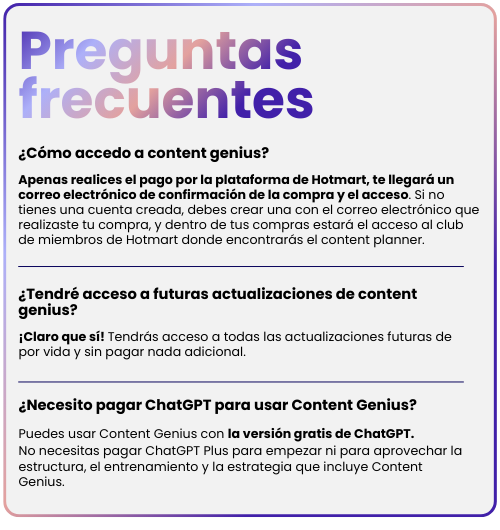 Preguntas frecuentes

¿Cómo accedo a content genius?

Apenas realices el pago por la plataforma de Hotmart, te llegará un correo electrónico de confirmación de la compra y el acceso. Si no tienes una cuenta creada, debes crear una con el correo electrónico que realizaste tu compra, y dentro de tus compras estará el acceso al club de miembros de Hotmart donde encontrarás el content planner.

¿Tendré acceso a futuras actualizaciones de content genius?

¡Claro que sí! Tendrás acceso a todas las actualizaciones futuras de por vida y sin pagar nada adicional.

¿Necesito pagar ChatGPT para usar Content Genius?

Puedes usar Content Genius con la versión gratis de ChatGPT.
No necesitas pagar ChatGPT Plus para empezar ni para aprovechar la estructura, el entrenamiento y la estrategia que incluye Content Genius.